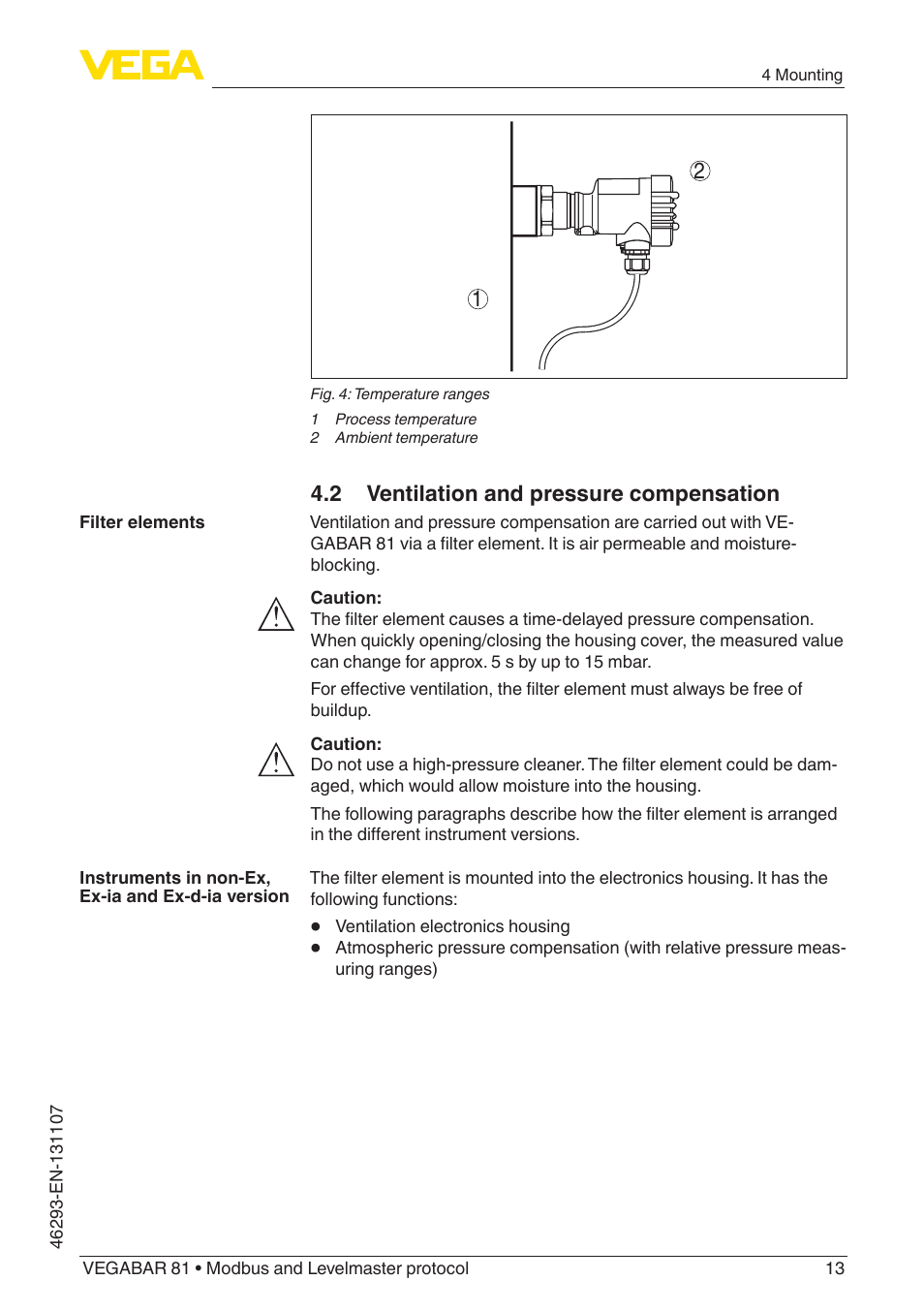 VEGA

4 Mounting

2

1

Fig. 4: Temperature ranges

1 Process temperature
2 Ambient temperature

4.2 Ventilation and pressure compensation

Filter elements

Ventilation and pressure compensation are carried out with VEGABAR 81 via a filter element. It is air permeable and moisture-blocking.

Caution:
The filter element causes a time-delayed pressure compensation. When quickly opening/closing the housing cover, the measured value can change for approx. 5 s by up to 15 mbar.

For effective ventilation, the filter element must always be free of buildup.

Caution:
Do not use a high-pressure cleaner. The filter element could be damaged, which would allow moisture into the housing.

The following paragraphs describe how the filter element is arranged in the different instrument versions.

Instruments in non-Ex, Ex-ia and Ex-d-ia version

The filter element is mounted into the electronics housing. It has the following functions:

● Ventilation electronics housing
● Atmospheric pressure compensation (with relative pressure measuring ranges)

46293-EN-131107

VEGABAR 81 • Modbus and Levelmaster protocol

13